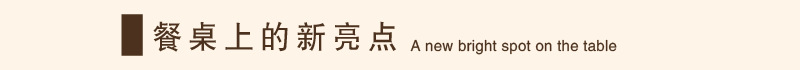 餐桌上的新亮点 A new bright spot on the table